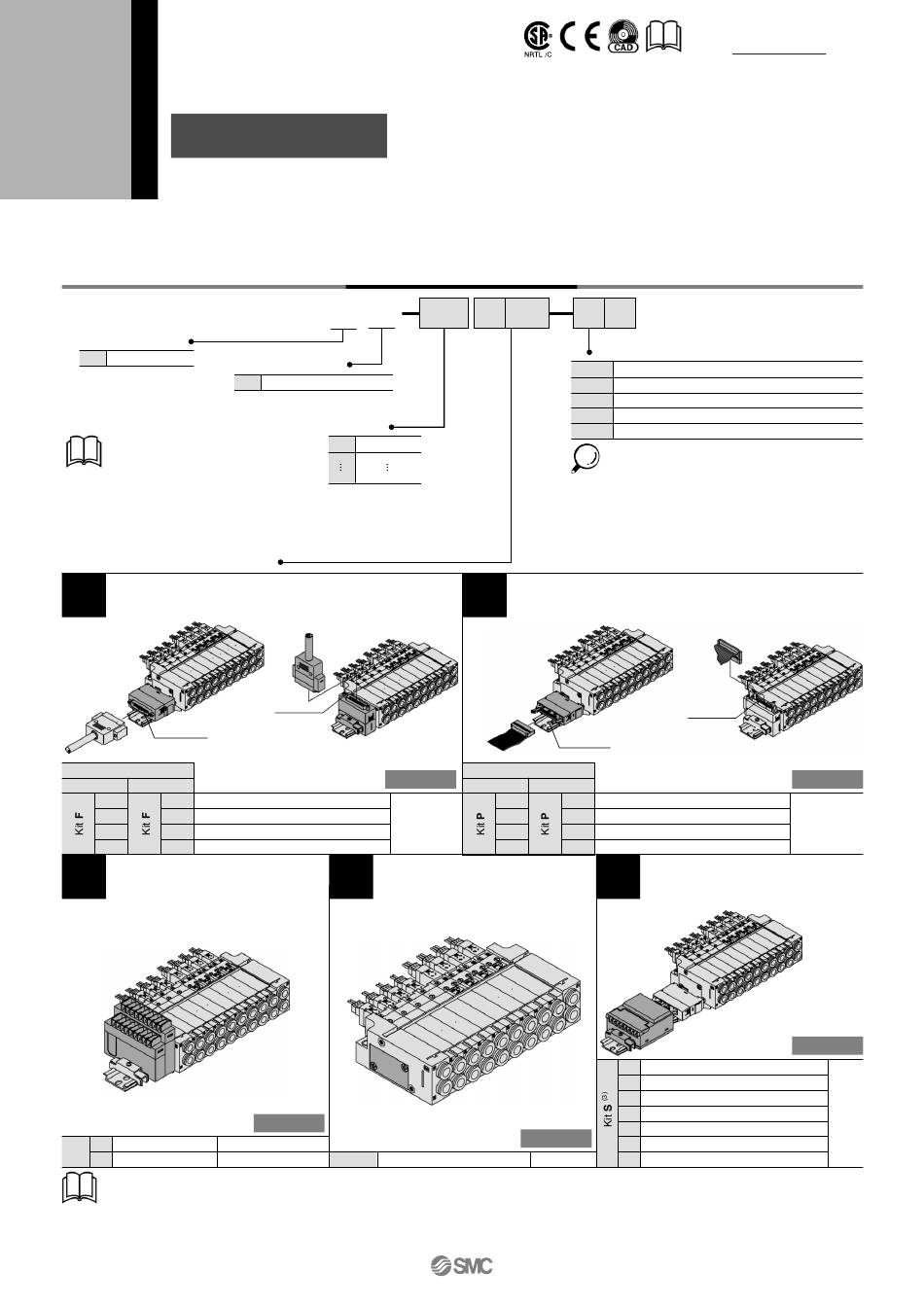 NRTL /C

CAD

Kit F

Kit F

Kit P

Kit P

Kit S (3)

SMC